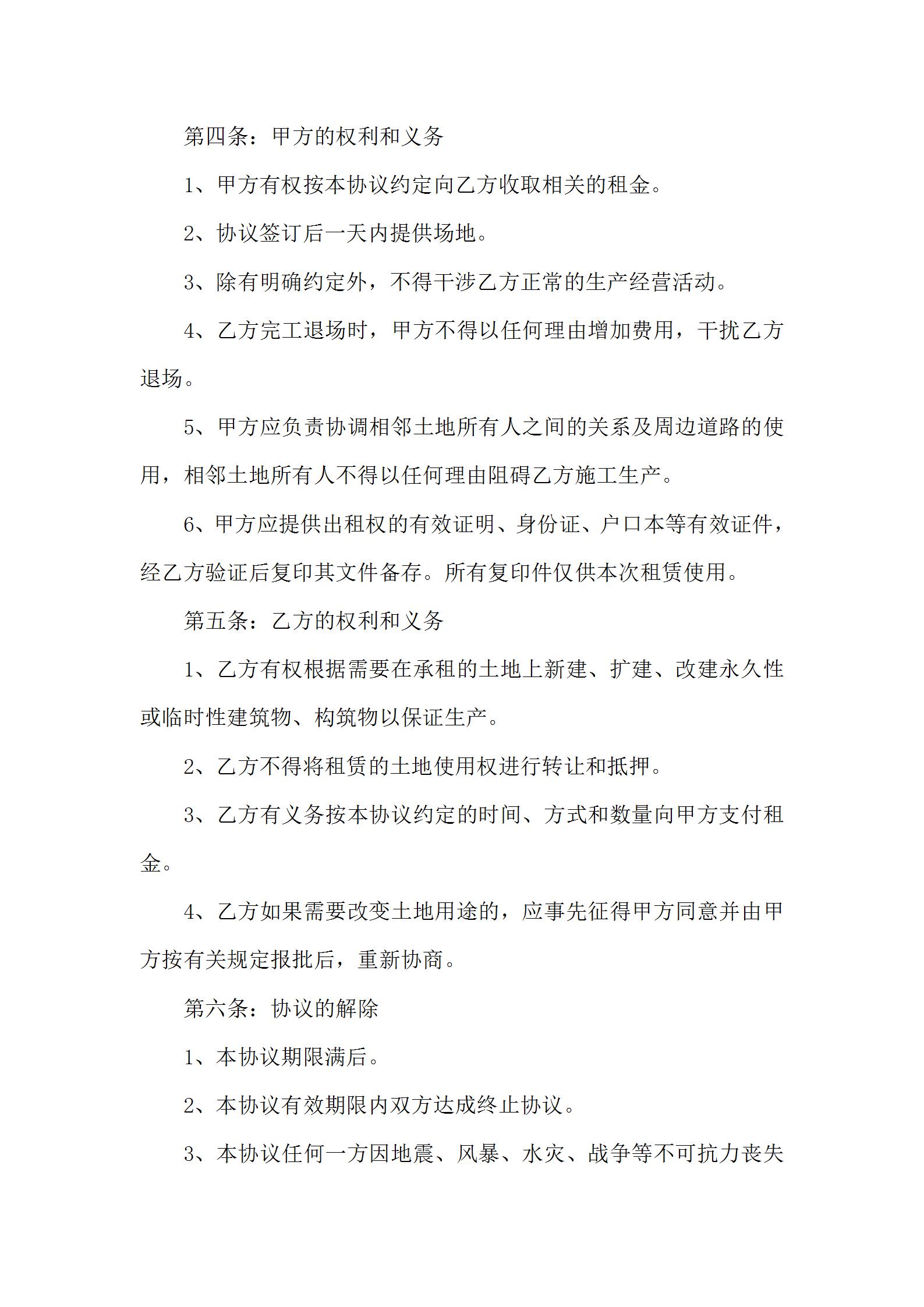 第四条：甲方的权利和义务

1、甲方有权按本协议约定向乙方收取相关的租金。

2、协议签订后一天内提供场地。

3、除有明确约定外，不得干涉乙方正常的生产经营活动。

4、乙方完工退场时，甲方不得以任何理由增加费用，干扰乙方退场。

5、甲方应负责协调相邻土地所有人之间的关系及周边道路的使用，相邻土地所有人不得以任何理由阻碍乙方施工生产。

6、甲方应提供出租权的有效证明、身份证、户口本等有效证件，经乙方验证后复印其文件备存。所有复印件仅供本次租赁使用。

第五条：乙方的权利和义务

1、乙方有权根据需要在承租的土地上新建、扩建、改建永久性或临时性建筑物、构筑物以保证生产。

2、乙方不得将租赁的土地使用权进行转让和抵押。

3、乙方有义务按本协议约定的时间、方式和数量向甲方支付租金。

4、乙方如果需要改变土地用途的，应事先征得甲方同意并由甲方按有关规定报批后，重新协商。

第六条：协议的解除

1、本协议期限满后。

2、本协议有效期限内双方达成终止协议。

3、本协议任何一方因地震、风暴、水灾、战争等不可抗力丧失